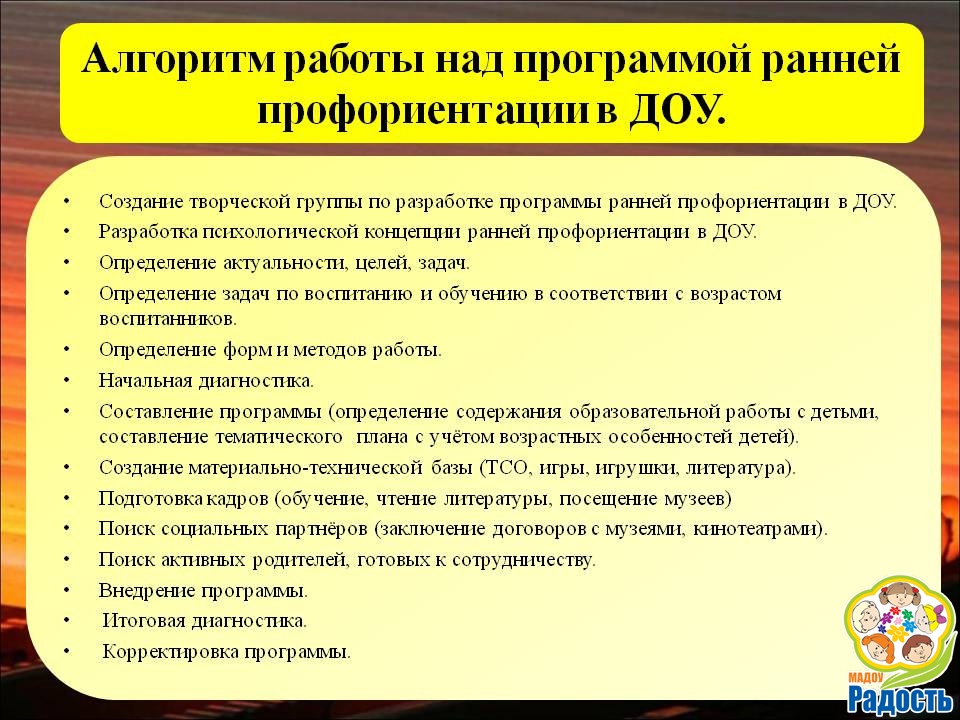 Алгоритм работы над программой ранней профориентации в ДОУ.

• Создание творческой группы по разработке программы ранней профориентации в ДОУ.
• Разработка психологической концепции ранней профориентации в ДОУ.
• Определение актуальности, целей, задач.
• Определение задач по воспитанию и обучению в соответствии с возрастом воспитанников.
• Определение форм и методов работы.
• Начальная диагностика.
• Составление программы (определение содержания образовательной работы с детьми, составление тематического плана с учётом возрастных особенностей детей).
• Создание материально-технической базы (ТСО, игры, игрушки, литература).
• Подготовка кадров (обучение, чтение литературы, посещение музеев)
• Поиск социальных партнёров (заключение договоров с музеями, кинотеатрами).
• Поиск активных родителей, готовых к сотрудничеству.
• Внедрение программы.
• Итоговая диагностика.
• Корректировка программы.

МАДОУ
Радость